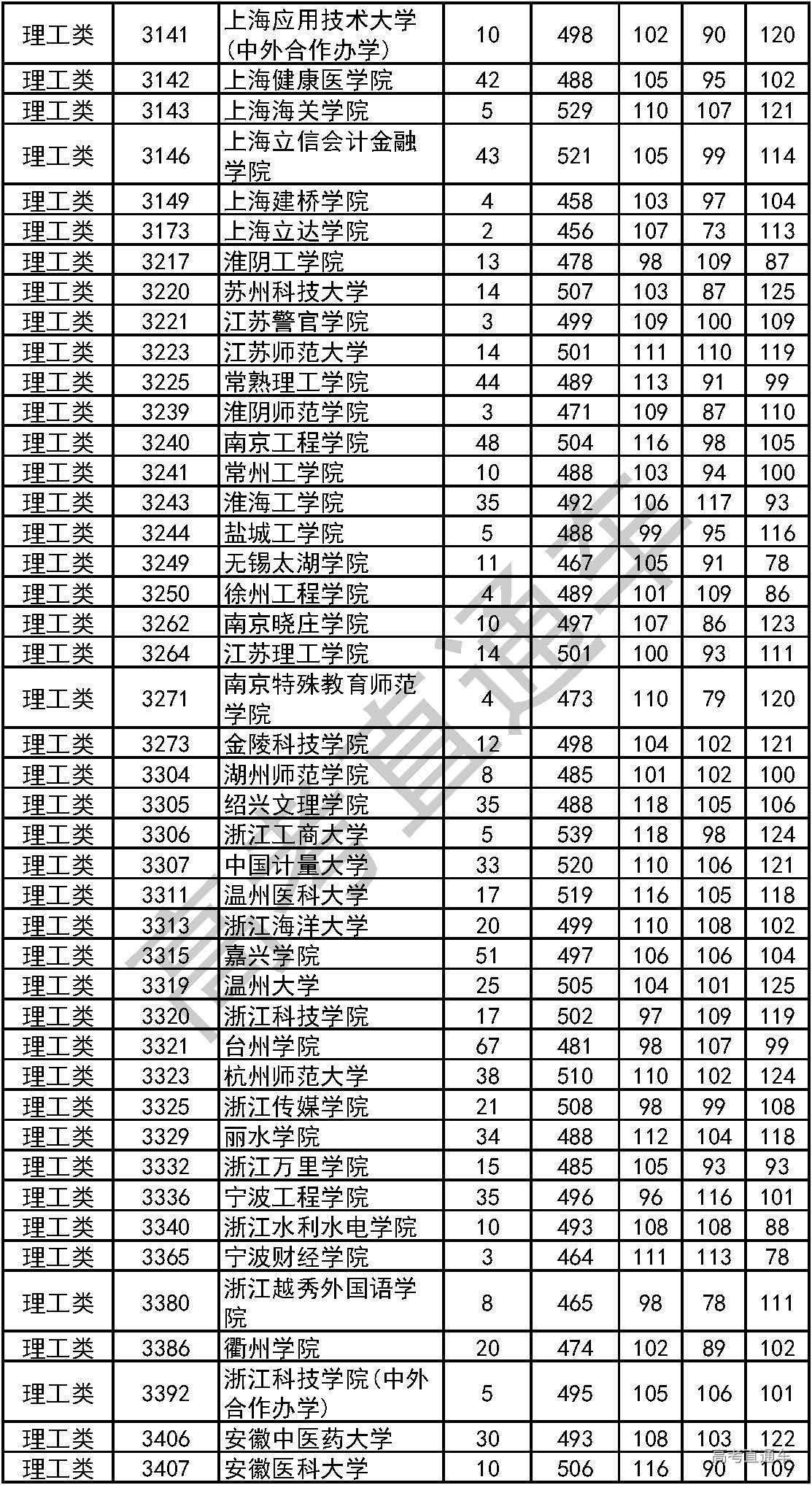 | 理工类 | 3141 | 上海应用技术大学(中外合作办学) | 10 | 498 | 102 | 90 | 120 |
|---|---|---|---|---|---|---|---|
| 理工类 | 3142 | 上海健康医学院 | 42 | 488 | 105 | 95 | 102 |
| 理工类 | 3143 | 上海海关学院 | 5 | 529 | 110 | 107 | 121 |
| 理工类 | 3146 | 上海立信会计金融学院 | 43 | 521 | 105 | 99 | 114 |
| 理工类 | 3149 | 上海建桥学院 | 4 | 458 | 103 | 97 | 104 |
| 理工类 | 3173 | 上海立达学院 | 2 | 456 | 107 | 73 | 113 |
| 理工类 | 3217 | 淮阴工学院 | 13 | 478 | 98 | 109 | 87 |
| 理工类 | 3220 | 苏州科技大学 | 14 | 507 | 103 | 87 | 125 |
| 理工类 | 3221 | 江苏警官学院 | 3 | 499 | 109 | 100 | 109 |
| 理工类 | 3223 | 江苏师范大学 | 14 | 501 | 111 | 110 | 119 |
| 理工类 | 3225 | 常熟理工学院 | 44 | 489 | 113 | 91 | 99 |
| 理工类 | 3239 | 淮阴师范学院 | 3 | 471 | 109 | 87 | 110 |
| 理工类 | 3240 | 南京工程学院 | 48 | 504 | 116 | 98 | 105 |
| 理工类 | 3241 | 常州工学院 | 10 | 488 | 103 | 94 | 100 |
| 理工类 | 3243 | 淮海工学院 | 35 | 492 | 106 | 117 | 93 |
| 理工类 | 3244 | 盐城工学院 | 5 | 488 | 99 | 95 | 116 |
| 理工类 | 3249 | 无锡太湖学院 | 11 | 467 | 105 | 91 | 78 |
| 理工类 | 3250 | 徐州工程学院 | 4 | 489 | 101 | 109 | 86 |
| 理工类 | 3262 | 南京晓庄学院 | 10 | 497 | 107 | 86 | 123 |
| 理工类 | 3264 | 江苏理工学院 | 14 | 501 | 100 | 93 | 111 |
| 理工类 | 3271 | 南京特殊教育师范学院 | 4 | 473 | 110 | 79 | 120 |
| 理工类 | 3273 | 金陵科技学院 | 12 | 498 | 104 | 102 | 121 |
| 理工类 | 3304 | 湖州师范学院 | 8 | 485 | 101 | 102 | 100 |
| 理工类 | 3305 | 绍兴文理学院 | 35 | 488 | 118 | 105 | 106 |
| 理工类 | 3306 | 浙江工商大学 | 5 | 539 | 118 | 98 | 124 |
| 理工类 | 3307 | 中国计量大学 | 33 | 520 | 110 | 106 | 121 |
| 理工类 | 3311 | 温州医科大学 | 17 | 519 | 116 | 105 | 118 |
| 理工类 | 3313 | 浙江海洋大学 | 20 | 499 | 110 | 108 | 102 |
| 理工类 | 3315 | 嘉兴学院 | 51 | 497 | 106 | 106 | 104 |
| 理工类 | 3319 | 温州大学 | 25 | 505 | 104 | 101 | 125 |
| 理工类 | 3320 | 浙江科技学院 | 17 | 502 | 97 | 109 | 119 |
| 理工类 | 3321 | 台州学院 | 67 | 481 | 98 | 107 | 99 |
| 理工类 | 3323 | 杭州师范大学 | 38 | 510 | 110 | 102 | 124 |
| 理工类 | 3325 | 浙江传媒学院 | 21 | 508 | 98 | 99 | 108 |
| 理工类 | 3329 | 丽水学院 | 34 | 488 | 112 | 104 | 118 |
| 理工类 | 3332 | 浙江万里学院 | 15 | 485 | 105 | 93 | 93 |
| 理工类 | 3336 | 宁波工程学院 | 35 | 496 | 96 | 116 | 101 |
| 理工类 | 3340 | 浙江水利水电学院 | 10 | 493 | 108 | 108 | 88 |
| 理工类 | 3365 | 宁波财经学院 | 3 | 464 | 111 | 113 | 78 |
| 理工类 | 3380 | 浙江越秀外国语学院 | 8 | 465 | 98 | 78 | 111 |
| 理工类 | 3386 | 衢州学院 | 20 | 474 | 102 | 89 | 102 |
| 理工类 | 3392 | 浙江科技学院(中外合作办学) | 5 | 495 | 105 | 106 | 101 |
| 理工类 | 3406 | 安徽中医药大学 | 30 | 493 | 108 | 103 | 122 |
| 理工类 | 3407 | 安徽医科大学 | 10 | 506 | 116 | 90 | 109 |

高考直通车